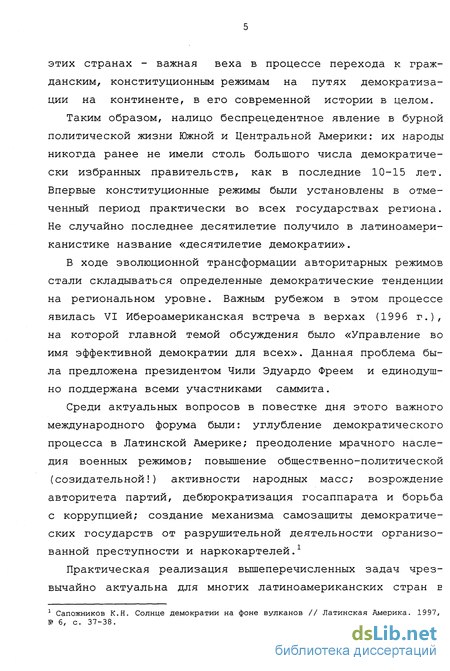 5

этих странах - важная веха в процессе перехода к гражданским, конституционным режимам на путях демократизации на континенте, в его современной истории в целом.

Таким образом, налицо беспрецедентное явление в бурной политической жизни Южной и Центральной Америки: их народы никогда ранее не имели столь большого числа демократически избранных правительств, как в последние 10-15 лет. Впервые конституционные режимы были установлены в отмеченный период практически во всех государствах региона. Не случайно последнее десятилетие получило в латиноамериканистике название «десятилетие демократии».

В ходе эволюционной трансформации авторитарных режимов стали складываться определенные демократические тенденции на региональном уровне. Важным рубежом в этом процессе явилась VI Ибероамериканская встреча в верхах (1996 г.), на которой главной темой обсуждения было «Управление во имя эффективной демократии для всех». Данная проблема была предложена президентом Чили Эдуардо Фреем и единодушно поддержана всеми участниками саммита.

Среди актуальных вопросов в повестке дня этого важного международного форума были: углубление демократического процесса в Латинской Америке; преодоление мрачного наследия военных режимов; повышение общественно-политической (созидательной!) активности народных масс; возрождение авторитета партий, дебюрократизация госаппарата и борьба с коррупцией; создание механизма самозащиты демократических государств от разрушительной деятельности организованной преступности и наркокартелей.$^1$

Практическая реализация вышеперечисленных задач чрезвычайно актуальна для многих латиноамериканских стран в

$^1$ Сапожников К.Н. Солнце демократии на фоне вулканов // Латинская Америка. 1997, № 6, с. 37-38.

dsLib.net
библиотека диссертаций